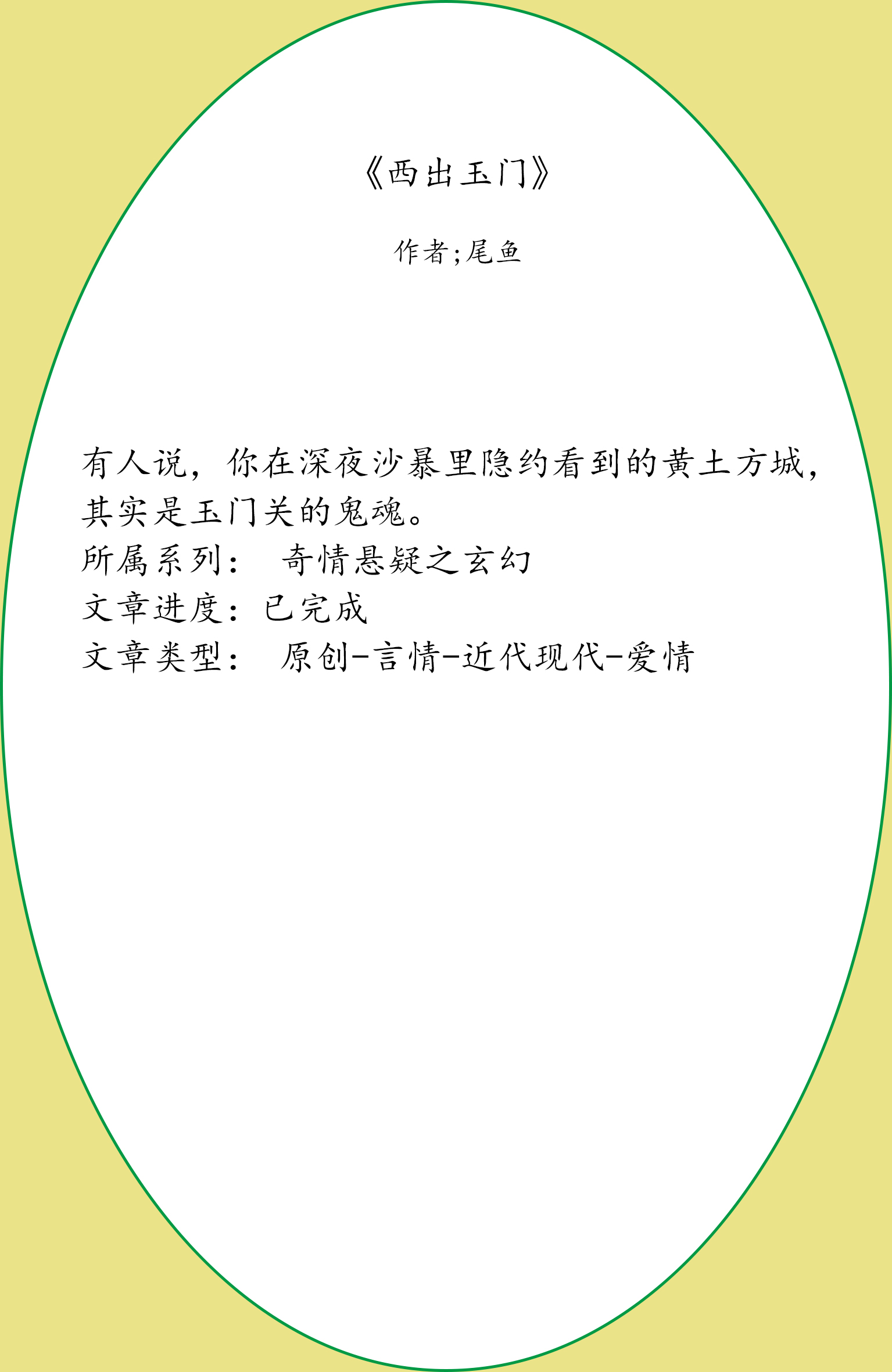 《西出玉门》

作者;尾鱼

有人说，你在深夜沙暴里隐约看到的黄土方城，其实是玉门关的鬼魂。
所属系列：  奇情悬疑之玄幻
文章进度：已完成
文章类型：  原创-言情-近代现代-爱情